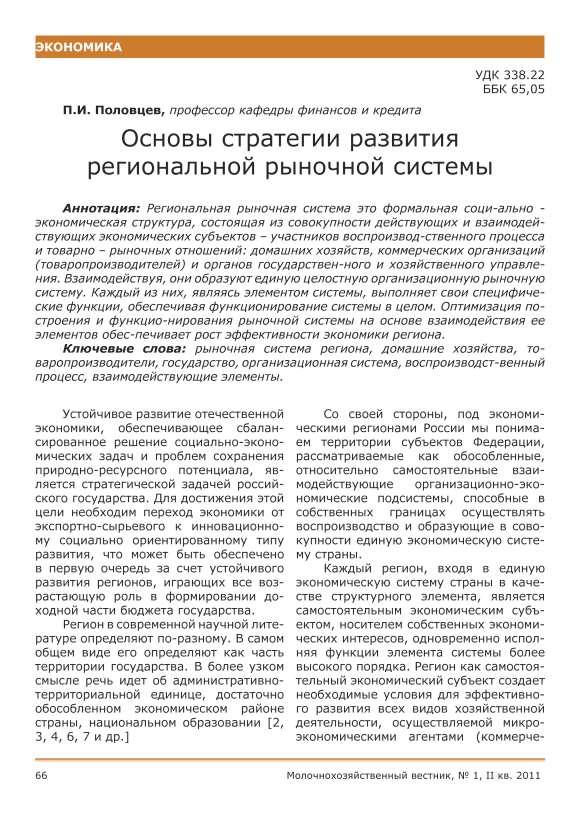 ЭКОНОМИКА

УДК 338.22
ББК 65,05

П.И. Половцев, профессор кафедры финансов и кредита

Основы стратегии развития региональной рыночной системы

Аннотация: Региональная рыночная система это формальная соци-ально - экономическая структура, состоящая из совокупности действующих и взаимодействующих экономических субъектов – участников воспроизвод-ственного процесса и товарно – рыночных отношений: домашних хозяйств, коммерческих организаций (товаропроизводителей) и органов государствен-ного и хозяйственного управления. Взаимодействуя, они образуют единую целостную организационную рыночную систему. Каждый из них, являясь элементом системы, выполняет свои специфические функции, обеспечивая функционирование системы в целом. Оптимизация построения и функцио-нирования рыночной системы на основе взаимодействия ее элементов обес-печивает рост эффективности экономики региона.

Ключевые слова: рыночная система региона, домашние хозяйства, товаропроизводители, государство, организационная система, воспроизводст-венный процесс, взаимодействующие элементы.

Устойчивое развитие отечественной экономики, обеспечивающее сбалансированное решение социально-экономических задач и проблем сохранения природно-ресурсного потенциала, является стратегической задачей российского государства. Для достижения этой цели необходим переход экономики от экспортно-сырьевого к инновационному социально ориентированному типу развития, что может быть обеспечено в первую очередь за счет устойчивого развития регионов, играющих все возрастающую роль в формировании доходной части бюджета государства.

Регион в современной научной литературе определяют по-разному. В самом общем виде его определяют как часть территории государства. В более узком смысле речь идет об административно-территориальной единице, достаточно обособленном экономическом районе страны, национальном образовании [2, 3, 4, 6, 7 и др.]

Со своей стороны, под экономическими регионами России мы понимаем территории субъектов Федерации, рассматриваемые как обособленные, относительно самостоятельные взаимодействующие организационно-экономические подсистемы, способные в собственных границах осуществлять воспроизводство и образующие в совокупности единую экономическую систему страны.

Каждый регион, входя в единую экономическую систему страны в качестве структурного элемента, является самостоятельным экономическим субъектом, носителем собственных экономических интересов, одновременно исполняя функции элемента системы более высокого порядка. Регион как самостоятельный экономический субъект создает необходимые условия для эффективного развития всех видов хозяйственной деятельности, осуществляемой микроэкономическими агентами (коммерче-

66

Молочнохозяйственный вестник, № 1, II кв. 2011